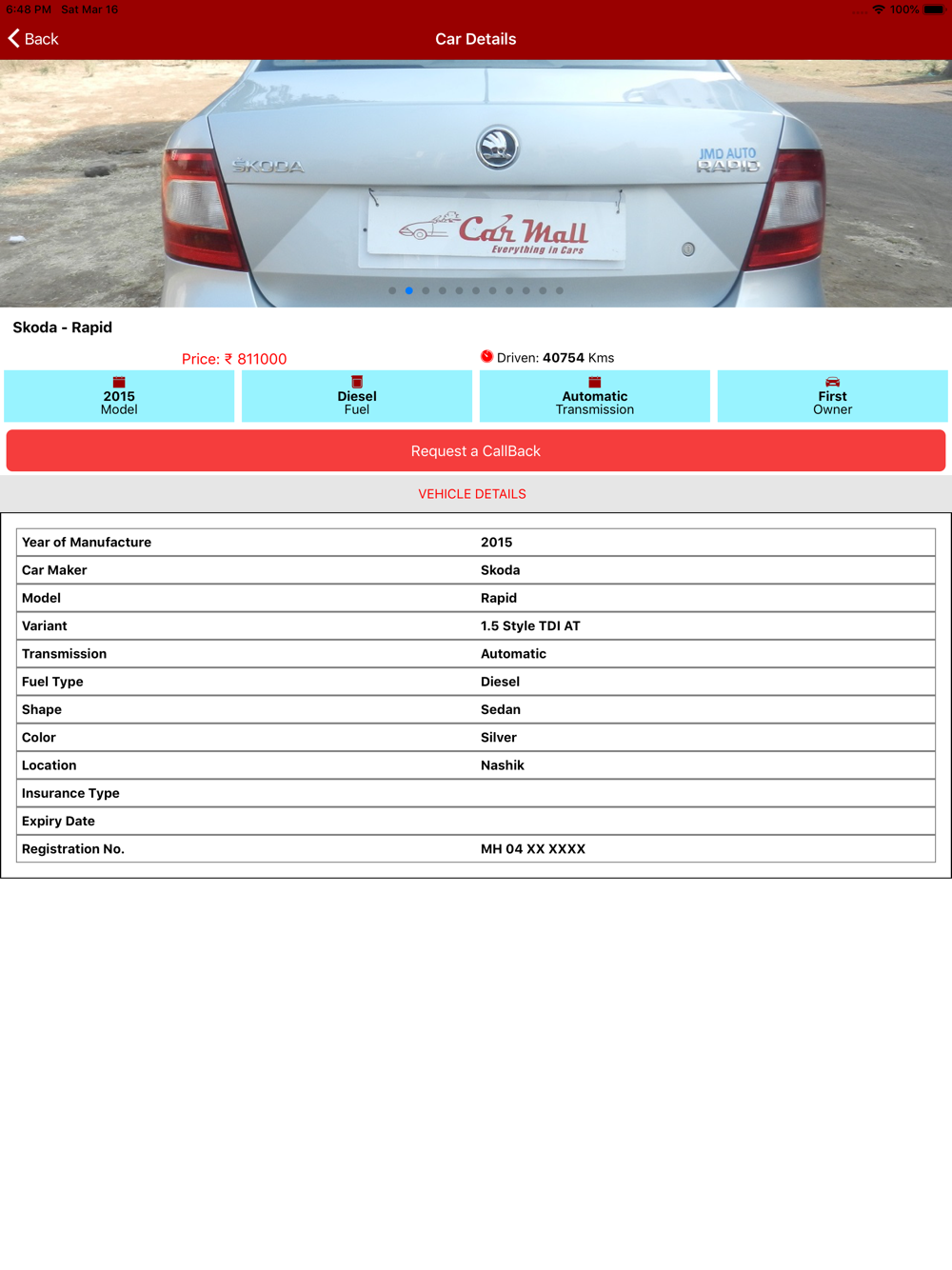 6:48 PM Sat Mar 16
100%

Back
Car Details

ŠKODA
JMD AUTO
RAPID
Car Mall
Everything in Cars

Skoda - Rapid

Price: ₹ 811000
Driven: 40754 Kms

2015
Model

Diesel
Fuel

Automatic
Transmission

First
Owner

Request a CallBack

VEHICLE DETAILS

| Year of Manufacture | 2015 |
|---|---|
| Car Maker | Skoda |
| Model | Rapid |
| Variant | 1.5 Style TDI AT |
| Transmission | Automatic |
| Fuel Type | Diesel |
| Shape | Sedan |
| Color | Silver |
| Location | Nashik |
| Insurance Type | |
| Expiry Date | |
| Registration No. | MH 04 XX XXXX |